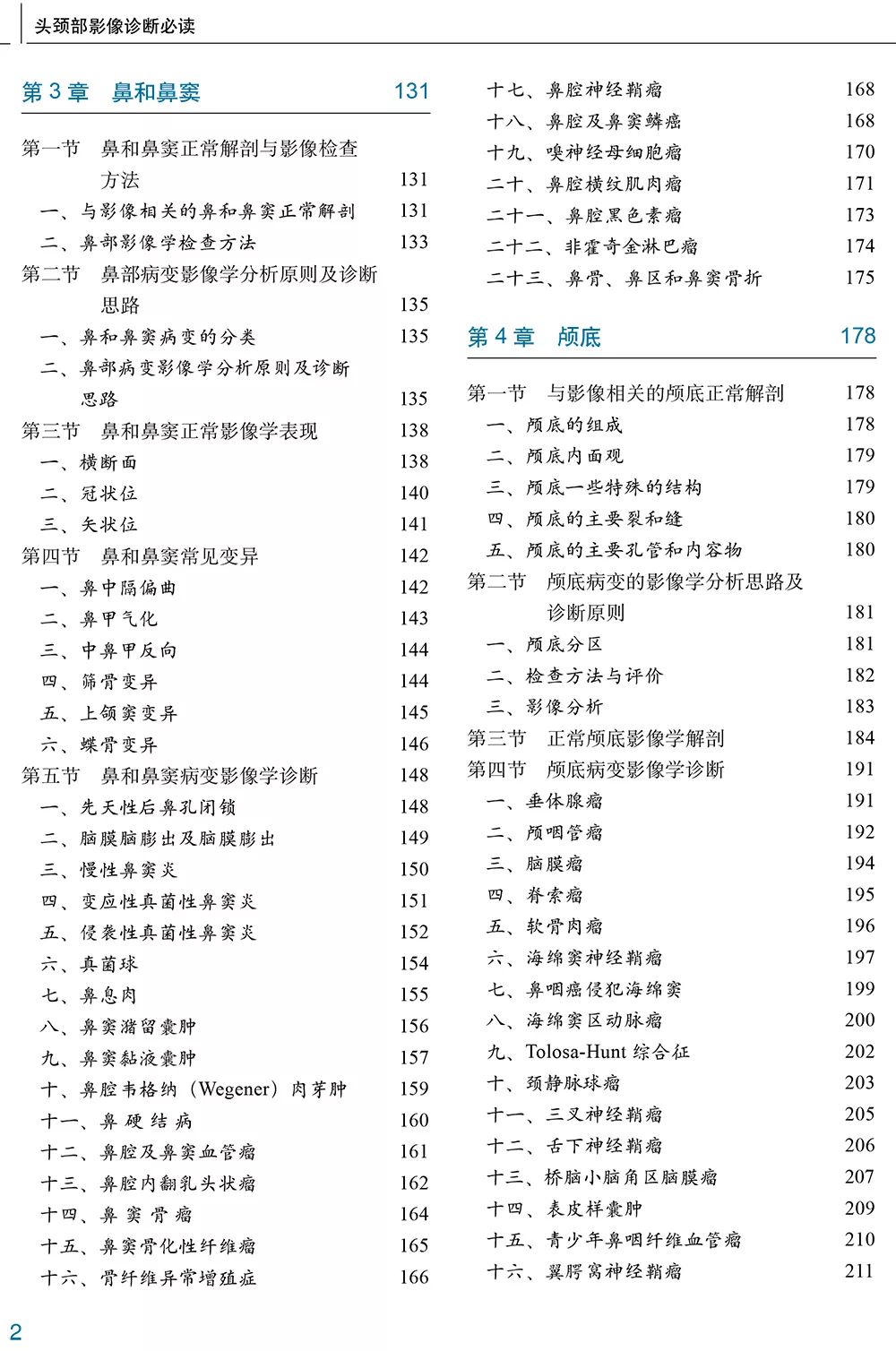 头颈部影像诊断必读

第 3 章　鼻和鼻窦　131

第一节　鼻和鼻窦正常解剖与影像检查方法　131
一、与影像相关的鼻和鼻窦正常解剖　131
二、鼻部影像学检查方法　133
第二节　鼻部病变影像学分析原则及诊断思路　135
一、鼻和鼻窦病变的分类　135
二、鼻部病变影像学分析原则及诊断思路　135
第三节　鼻和鼻窦正常影像学表现　138
一、横断面　138
二、冠状位　140
三、矢状位　141
第四节　鼻和鼻窦常见变异　142
一、鼻中隔偏曲　142
二、鼻甲气化　143
三、中鼻甲反向　144
四、筛骨变异　144
五、上颌窦变异　145
六、蝶骨变异　146
第五节　鼻和鼻窦病变影像学诊断　148
一、先天性后鼻孔闭锁　148
二、脑膜脑膨出及脑膜膨出　149
三、慢性鼻窦炎　150
四、变应性真菌性鼻窦炎　151
五、侵袭性真菌性鼻窦炎　152
六、真菌球　154
七、鼻息肉　155
八、鼻窦潴留囊肿　156
九、鼻窦黏液囊肿　157
十、鼻腔韦格纳（Wegener）肉芽肿　159
十一、鼻硬结病　160
十二、鼻腔及鼻窦血管瘤　161
十三、鼻腔内翻乳头状瘤　162
十四、鼻窦骨瘤　164
十五、鼻窦骨化性纤维瘤　165
十六、骨纤维异常增殖症　166
十七、鼻腔神经鞘瘤　168
十八、鼻腔及鼻窦鳞癌　168
十九、嗅神经母细胞瘤　170
二十、鼻腔横纹肌肉瘤　171
二十一、鼻腔黑色素瘤　173
二十二、非霍奇金淋巴瘤　174
二十三、鼻骨、鼻区和鼻窦骨折　175

第 4 章　颅底　178

第一节　与影像相关的颅底正常解剖　178
一、颅底的组成　178
二、颅底内面观　179
三、颅底一些特殊的结构　179
四、颅底的主要裂和缝　180
五、颅底的主要孔管和内容物　180
第二节　颅底病变的影像学分析思路及诊断原则　181
一、颅底分区　181
二、检查方法与评价　182
三、影像分析　183
第三节　正常颅底影像学解剖　184
第四节　颅底病变影像学诊断　191
一、垂体腺瘤　191
二、颅咽管瘤　192
三、脑膜瘤　194
四、脊索瘤　195
五、软骨肉瘤　196
六、海绵窦神经鞘瘤　197
七、鼻咽癌侵犯海绵窦　199
八、海绵窦区动脉瘤　200
九、Tolosa-Hunt 综合征　202
十、颈静脉球瘤　203
十一、三叉神经鞘瘤　205
十二、舌下神经鞘瘤　206
十三、桥脑小脑角区脑膜瘤　207
十四、表皮样囊肿　209
十五、青少年鼻咽纤维血管瘤　210
十六、翼腭窝神经鞘瘤　211

2